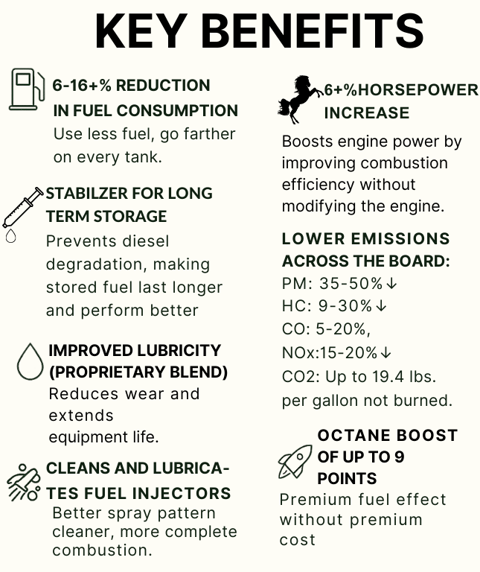 KEY BENEFITS

6-16+% REDUCTION IN FUEL CONSUMPTION
Use less fuel, go farther on every tank.

STABILZER FOR LONG TERM STORAGE
Prevents diesel degradation, making stored fuel last longer and perform better

IMPROVED LUBRICITY (PROPRIETARY BLEND)
Reduces wear and extends equipment life.

CLEANS AND LUBRICATES FUEL INJECTORS
Better spray pattern cleaner, more complete combustion.

6+%HORSEPOWER INCREASE
Boosts engine power by improving combustion efficiency without modifying the engine.

LOWER EMISSIONS ACROSS THE BOARD:
PM: 35-50%↓
HC: 9-30%↓
CO: 5-20%,
NOx:15-20%↓
CO2: Up to 19.4 lbs. per gallon not burned.

OCTANE BOOST OF UP TO 9 POINTS
Premium fuel effect without premium cost